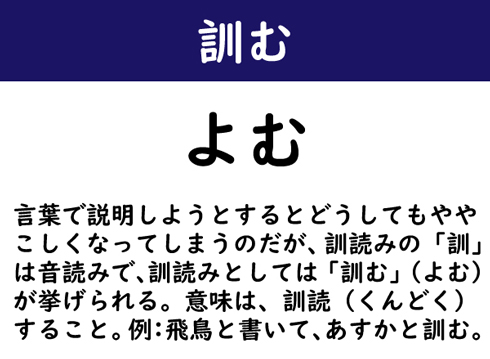 訓む

よむ

言葉で説明しようとするとどうしてもややこしくなってしまうのだが、訓読みの「訓」は音読みで、訓読みとしては「訓む」（よむ）が挙げられる。意味は、訓読（くんどく）すること。例：飛鳥と書いて、あすかと訓む。